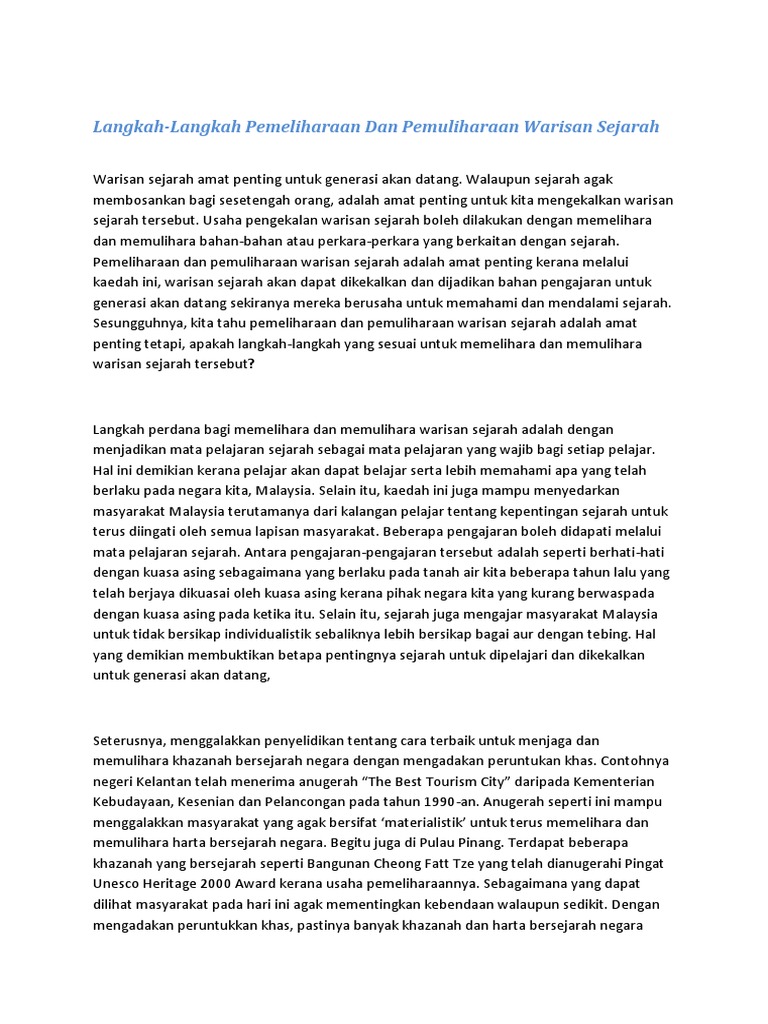 Langkah-Langkah Pemeliharaan Dan Pemuliharaan Warisan Sejarah

Warisan sejarah amat penting untuk generasi akan datang. Walaupun sejarah agak membosankan bagi sesetengah orang, adalah amat penting untuk kita mengekalkan warisan sejarah tersebut. Usaha pengekalan warisan sejarah boleh dilakukan dengan memelihara dan memulihara bahan-bahan atau perkara-perkara yang berkaitan dengan sejarah. Pemeliharaan dan pemuliharaan warisan sejarah adalah amat penting kerana melalui kaedah ini, warisan sejarah akan dapat dikekalkan dan dijadikan bahan pengajaran untuk generasi akan datang sekiranya mereka berusaha untuk memahami dan mendalami sejarah. Sesungguhnya, kita tahu pemeliharaan dan pemuliharaan warisan sejarah adalah amat penting tetapi, apakah langkah-langkah yang sesuai untuk memelihara dan memulihara warisan sejarah tersebut?

Langkah perdana bagi memelihara dan memulihara warisan sejarah adalah dengan menjadikan mata pelajaran sejarah sebagai mata pelajaran yang wajib bagi setiap pelajar. Hal ini demikian kerana pelajar akan dapat belajar serta lebih memahami apa yang telah berlaku pada negara kita, Malaysia. Selain itu, kaedah ini juga mampu menyedarkan masyarakat Malaysia terutamanya dari kalangan pelajar tentang kepentingan sejarah untuk terus diingati oleh semua lapisan masyarakat. Beberapa pengajaran boleh didapati melalui mata pelajaran sejarah. Antara pengajaran-pengajaran tersebut adalah seperti berhati-hati dengan kuasa asing sebagaimana yang berlaku pada tanah air kita beberapa tahun lalu yang telah berjaya dikuasai oleh kuasa asing kerana pihak negara kita yang kurang berwaspada dengan kuasa asing pada ketika itu. Selain itu, sejarah juga mengajar masyarakat Malaysia untuk tidak bersikap individualistik sebaliknya lebih bersikap bagai aur dengan tebing. Hal yang demikian membuktikan betapa pentingnya sejarah untuk dipelajari dan dikekalkan untuk generasi akan datang,

Seterusnya, menggalakkan penyelidikan tentang cara terbaik untuk menjaga dan memulihara khazanah bersejarah negara dengan mengadakan peruntukan khas. Contohnya negeri Kelantan telah menerima anugerah “The Best Tourism City” daripada Kementerian Kebudayaan, Kesenian dan Pelancongan pada tahun 1990-an. Anugerah seperti ini mampu menggalakkan masyarakat yang agak bersifat ‘materialistik’ untuk terus memelihara dan memulihara harta bersejarah negara. Begitu juga di Pulau Pinang. Terdapat beberapa khazanah yang bersejarah seperti Bangunan Cheong Fatt Tze yang telah dianugerahi Pingat Unesco Heritage 2000 Award kerana usaha pemeliharaannya. Sebagaimana yang dapat dilihat masyarakat pada hari ini agak mementingkan kebendaan walaupun sedikit. Dengan mengadakan peruntukkan khas, pastinya banyak khazanah dan harta bersejarah negara